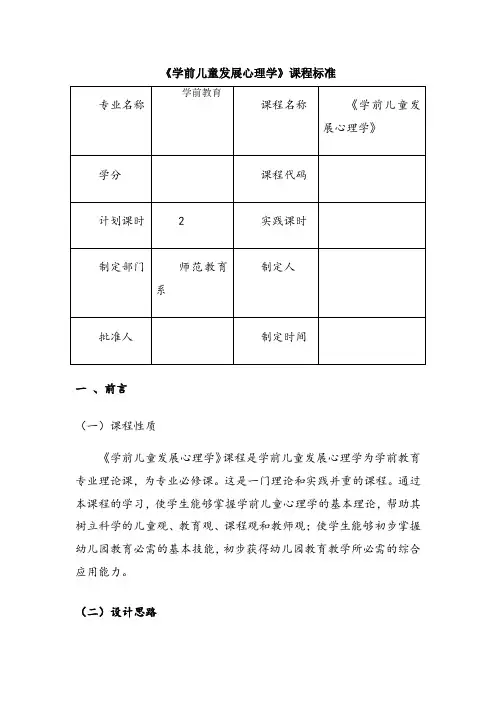 《学前儿童发展心理学》课程标准

| 专业名称 | 学前教育 | 课程名称 | 《学前儿童发展心理学》 |
|---|---|---|---|
| 学分 | | 课程代码 | |
| 计划课时 | 2 | 实践课时 | |
| 制定部门 | 师范教育系 | 制定人 | |
| 批准人 | | 制定时间 | |

一 、前言

（一）课程性质

《学前儿童发展心理学》课程是学前儿童发展心理学为学前教育专业理论课，为专业必修课。这是一门理论和实践并重的课程。通过本课程的学习，使学生能够掌握学前儿童心理学的基本理论，帮助其树立科学的儿童观、教育观、课程观和教师观；使学生能够初步掌握幼儿园教育必需的基本技能，初步获得幼儿园教育教学所必需的综合应用能力。

（二）设计思路